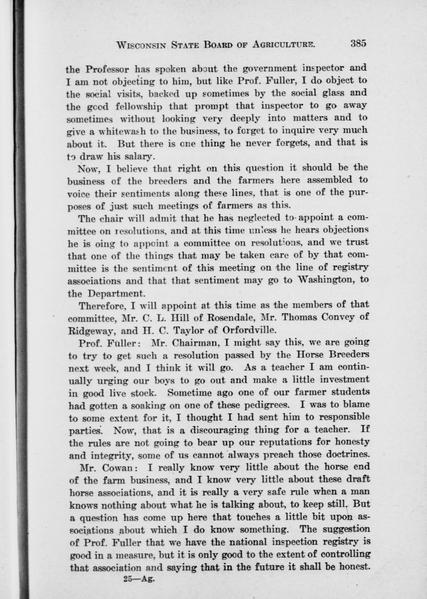 WISCONSIN STATE BOARD OF AGRICULTURE. 385

the Professor has spoken about the government inspector and I am not objecting to him, but like Prof. Fuller, I do object to the social visits, backed up sometimes by the social glass and the good fellowship that prompt that inspector to go away sometimes without looking very deeply into matters and to give a whitewash to the business, to forget to inquire very much about it. But there is one thing he never forgets, and that is to draw his salary.

Now, I believe that right on this question it should be the business of the breeders and the farmers here assembled to voice their sentiments along these lines, that is one of the purposes of just such meetings of farmers as this.

The chair will admit that he has neglected to appoint a committee on resolutions, and at this time unless he hears objections he is oing to appoint a committee on resolutions, and we trust that one of the things that may be taken care of by that committee is the sentiment of this meeting on the line of registry associations and that that sentiment may go to Washington, to the Department.

Therefore, I will appoint at this time as the members of that committee, Mr. C. L. Hill of Rosendale, Mr. Thomas Convey of Ridgeway, and H. C. Taylor of Orfordville.

Prof. Fuller: Mr. Chairman, I might say this, we are going to try to get such a resolution passed by the Horse Breeders next week, and I think it will go. As a teacher I am continually urging our boys to go out and make a little investment in good live stock. Sometime ago one of our farmer students had gotten a soaking on one of these pedigrees. I was to blame to some extent for it, I thought I had sent him to responsible parties. Now, that is a discouraging thing for a teacher. If the rules are not going to bear up our reputations for honesty and integrity, some of us cannot always preach those doctrines.

Mr. Cowan: I really know very little about the horse end of the farm business, and I know very little about these draft horse associations, and it is really a very safe rule when a man knows nothing about what he is talking about, to keep still. But a question has come up here that touches a little bit upon associations about which I do know something. The suggestion of Prof. Fuller that we have the national inspection registry is good in a measure, but it is only good to the extent of controlling that association and saying that in the future it shall be honest.

25—Ag.